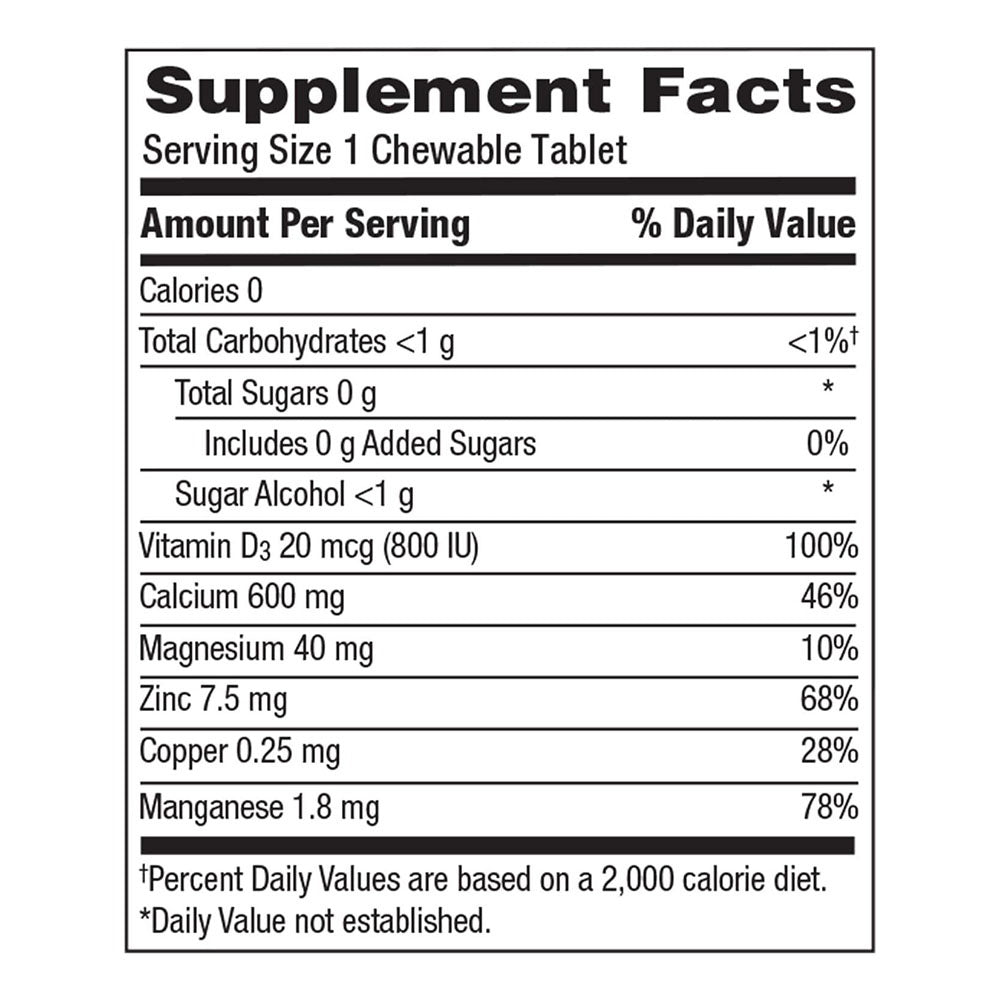 Supplement Facts
Serving Size 1 Chewable Tablet

| Amount Per Serving | % Daily Value |
|---|---|
| Calories 0 | |
| Total Carbohydrates <1 g | <1%$^{†}$ |
| Total Sugars 0 g | * |
| Includes 0 g Added Sugars | 0% |
| Sugar Alcohol <1 g | * |
| Vitamin $D_3$ 20 mcg (800 IU) | 100% |
| Calcium 600 mg | 46% |
| Magnesium 40 mg | 10% |
| Zinc 7.5 mg | 68% |
| Copper 0.25 mg | 28% |
| Manganese 1.8 mg | 78% |

$^{†}$Percent Daily Values are based on a 2,000 calorie diet.
*Daily Value not established.